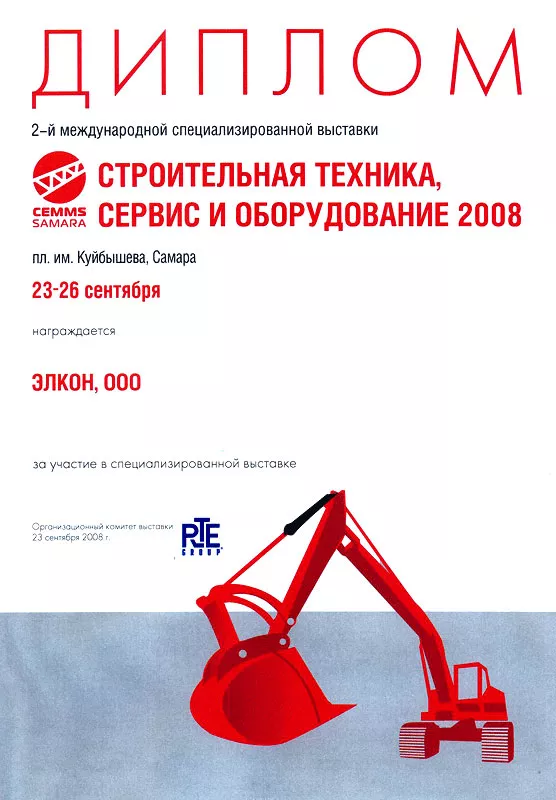 ДИПЛОМ

2-й международной специализированной выставки

CEMMS SAMARA

СТРОИТЕЛЬНАЯ ТЕХНИКА, СЕРВИС И ОБОРУДОВАНИЕ 2008

пл. им. Куйбышева, Самара

23-26 сентября

награждается

ЭЛКОН, ООО

за участие в специализированной выставке

Организационный комитет выставки
23 сентября 2008 г.

RTE GROUP